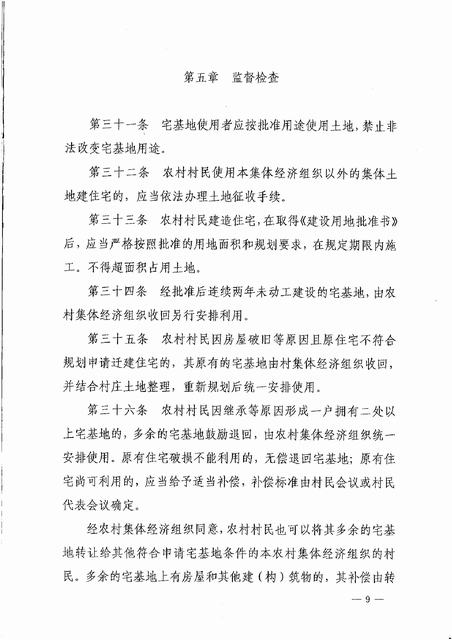 第五章　监督检查

第三十一条　宅基地使用者应按批准用途使用土地，禁止非法改变宅基地用途。

第三十二条　农村村民使用本集体经济组织以外的集体土地建住宅的，应当依法办理土地征收手续。

第三十三条　农村村民建造住宅，在取得《建设用地批准书》后，应当严格按照批准的用地面积和规划要求，在规定期限内施工。不得超面积占用土地。

第三十四条　经批准后连续两年未动工建设的宅基地，由农村集体经济组织收回另行安排利用。

第三十五条　农村村民因房屋破旧等原因且原住宅不符合规划申请迁建住宅的，其原有的宅基地由村集体经济组织收回，并结合村庄土地整理，重新规划后统一安排使用。

第三十六条　农村村民因继承等原因形成一户拥有二处以上宅基地的，多余的宅基地鼓励退回，由农村集体经济组织统一安排使用。原有住宅破损不能利用的，无偿退回宅基地；原有住宅尚可利用的，应当给予适当补偿，补偿标准由村民会议或村民代表会议确定。

经农村集体经济组织同意，农村村民也可以将其多余的宅基地转让给其他符合申请宅基地条件的本农村集体经济组织的村民。多余的宅基地上有房屋和其他建（构）筑物的，其补偿由转

— 9 —